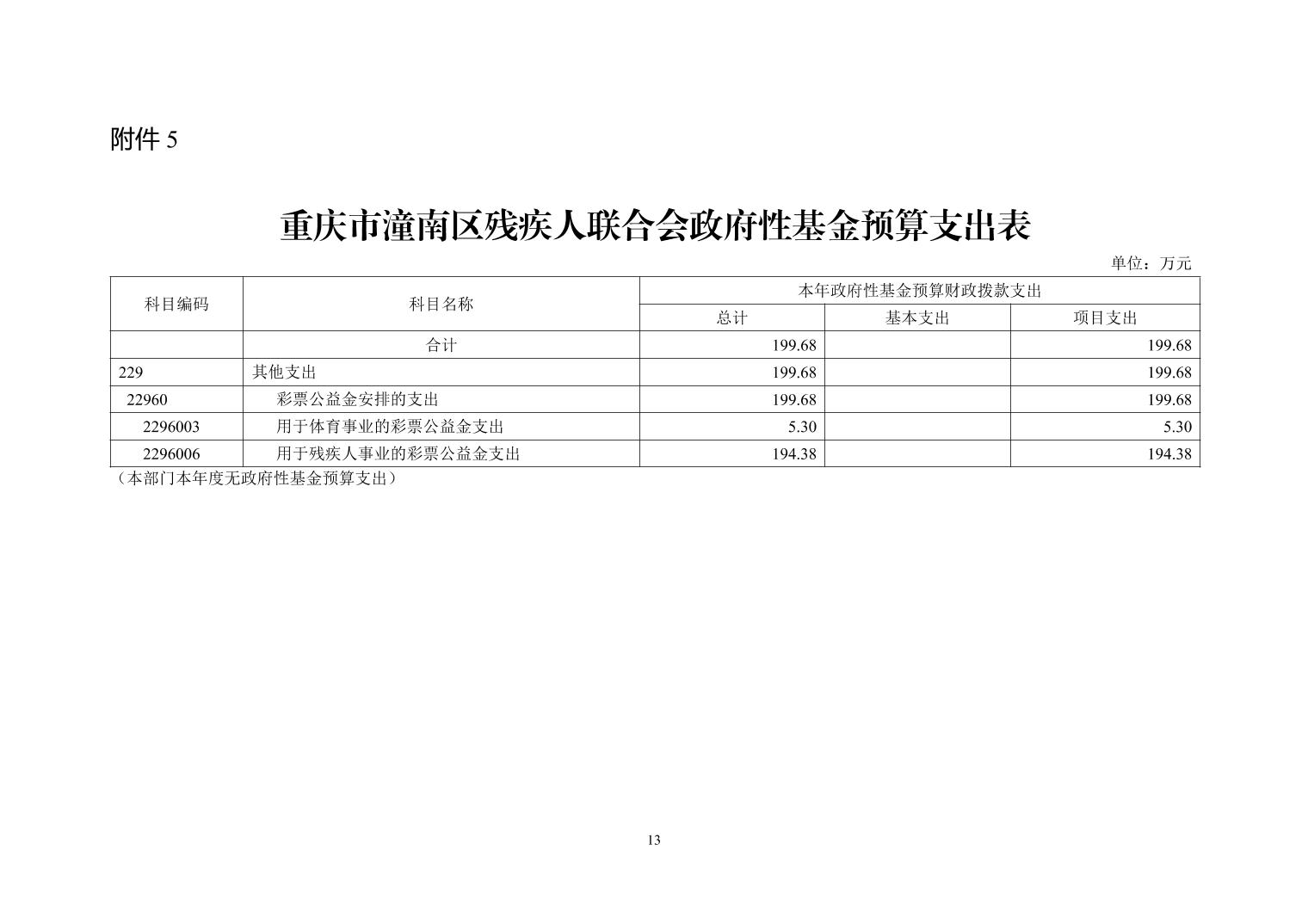 附件 5

重庆市潼南区残疾人联合会政府性基金预算支出表

单位：万元

| 科目编码 | 科目名称 | 本年政府性基金预算财政拨款支出 | | |
|---|---|---|---|---|
| | | 总计 | 基本支出 | 项目支出 |
| | 合计 | 199.68 | | 199.68 |
| 229 | 其他支出 | 199.68 | | 199.68 |
| 22960 | 彩票公益金安排的支出 | 199.68 | | 199.68 |
| 2296003 | 用于体育事业的彩票公益金支出 | 5.30 | | 5.30 |
| 2296006 | 用于残疾人事业的彩票公益金支出 | 194.38 | | 194.38 |

（本部门本年度无政府性基金预算支出）

13